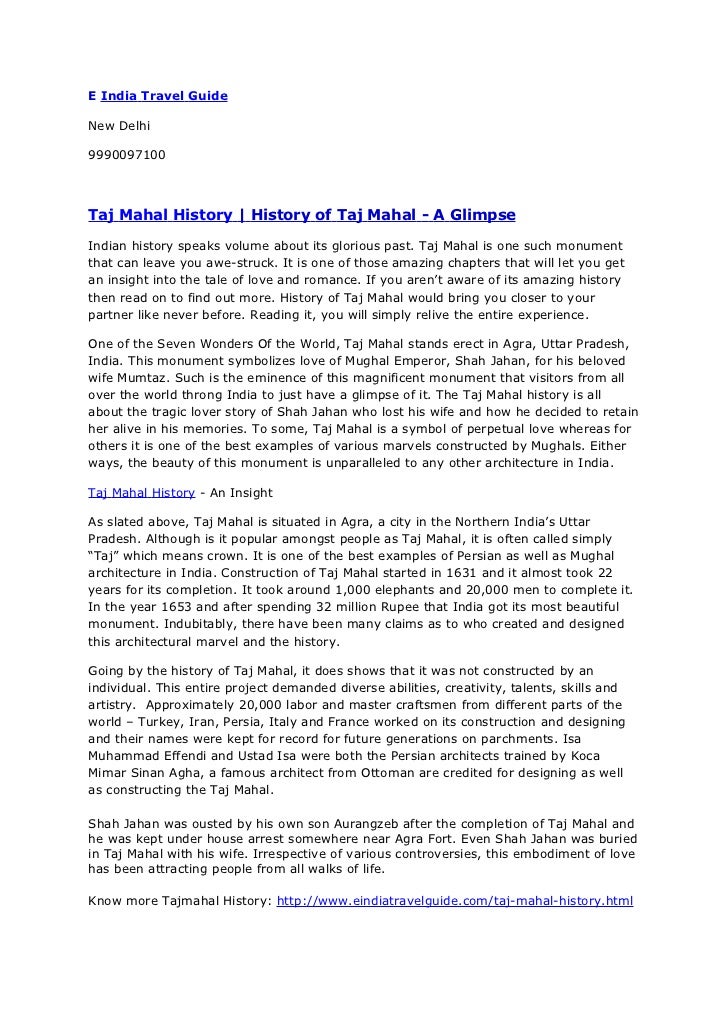 E India Travel Guide

New Delhi

9990097100

Taj Mahal History | History of Taj Mahal - A Glimpse

Indian history speaks volume about its glorious past. Taj Mahal is one such monument that can leave you awe-struck. It is one of those amazing chapters that will let you get an insight into the tale of love and romance. If you aren't aware of its amazing history then read on to find out more. History of Taj Mahal would bring you closer to your partner like never before. Reading it, you will simply relive the entire experience.

One of the Seven Wonders Of the World, Taj Mahal stands erect in Agra, Uttar Pradesh, India. This monument symbolizes love of Mughal Emperor, Shah Jahan, for his beloved wife Mumtaz. Such is the eminence of this magnificent monument that visitors from all over the world throng India to just have a glimpse of it. The Taj Mahal history is all about the tragic lover story of Shah Jahan who lost his wife and how he decided to retain her alive in his memories. To some, Taj Mahal is a symbol of perpetual love whereas for others it is one of the best examples of various marvels constructed by Mughals. Either ways, the beauty of this monument is unparalleled to any other architecture in India.

Taj Mahal History - An Insight

As slated above, Taj Mahal is situated in Agra, a city in the Northern India's Uttar Pradesh. Although is it popular amongst people as Taj Mahal, it is often called simply "Taj" which means crown. It is one of the best examples of Persian as well as Mughal architecture in India. Construction of Taj Mahal started in 1631 and it almost took 22 years for its completion. It took around 1,000 elephants and 20,000 men to complete it. In the year 1653 and after spending 32 million Rupee that India got its most beautiful monument. Indubitably, there have been many claims as to who created and designed this architectural marvel and the history.

Going by the history of Taj Mahal, it does shows that it was not constructed by an individual. This entire project demanded diverse abilities, creativity, talents, skills and artistry. Approximately 20,000 labor and master craftsmen from different parts of the world – Turkey, Iran, Persia, Italy and France worked on its construction and designing and their names were kept for record for future generations on parchments. Isa Muhammad Effendi and Ustad Isa were both the Persian architects trained by Koca Mimar Sinan Agha, a famous architect from Ottoman are credited for designing as well as constructing the Taj Mahal.

Shah Jahan was ousted by his own son Aurangzeb after the completion of Taj Mahal and he was kept under house arrest somewhere near Agra Fort. Even Shah Jahan was buried in Taj Mahal with his wife. Irrespective of various controversies, this embodiment of love has been attracting people from all walks of life.

Know more Tajmahal History: http://www.eindiatravelguide.com/taj-mahal-history.html